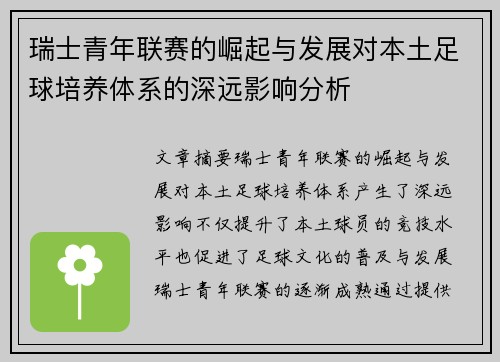 瑞士青年联赛的崛起与发展对本土足球培养体系的深远影响分析

文章摘要瑞士青年联赛的崛起与发展对本土足球培养体系产生了深远影响不仅提升了本土球员的竞技水平也促进了足球文化的普及与发展瑞士青年联赛的逐渐成熟通过提供